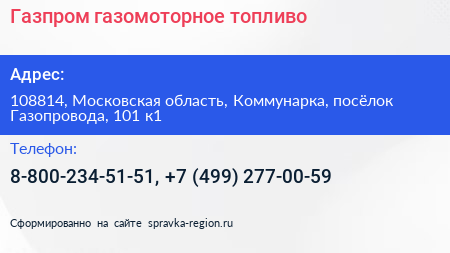 Газпром газомоторное топливо

Адрес:

108814, Московская область, Коммунарка, посёлок Газопровода, 101 к1

Телефон:

8-800-234-51-51, +7 (499) 277-00-59

Сформированно на сайте spravka-region.ru